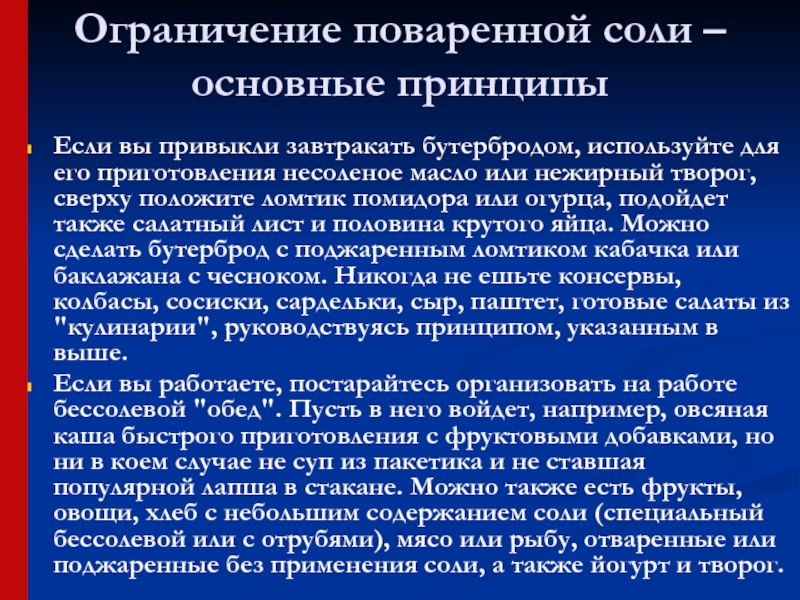 Ограничение поваренной соли – основные принципы

Если вы привыкли завтракать бутербродом, используйте для его приготовления несоленое масло или нежирный творог, сверху положите ломтик помидора или огурца, подойдет также салатный лист и половина крутого яйца. Можно сделать бутерброд с поджаренным ломтиком кабачка или баклажана с чесноком. Никогда не ешьте консервы, колбасы, сосиски, сардельки, сыр, паштет, готовые салаты из "кулинарии", руководствуясь принципом, указанным в выше.

Если вы работаете, постарайтесь организовать на работе бессолевой "обед". Пусть в него войдет, например, овсяная каша быстрого приготовления с фруктовыми добавками, но ни в коем случае не суп из пакетика и не ставшая популярной лапша в стакане. Можно также есть фрукты, овощи, хлеб с небольшим содержанием соли (специальный бессолевой или с отрубями), мясо или рыбу, отваренные или поджаренные без применения соли, а также йогурт и творог.